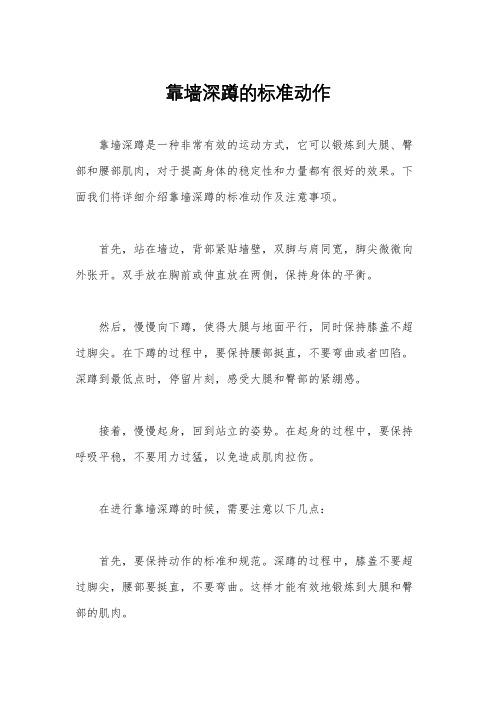 靠墙深蹲的标准动作

靠墙深蹲是一种非常有效的运动方式，它可以锻炼到大腿、臀部和腰部肌肉，对于提高身体的稳定性和力量都有很好的效果。下面我们将详细介绍靠墙深蹲的标准动作及注意事项。

首先，站在墙边，背部紧贴墙壁，双脚与肩同宽，脚尖微微向外张开。双手放在胸前或伸直放在两侧，保持身体的平衡。

然后，慢慢向下蹲，使得大腿与地面平行，同时保持膝盖不超过脚尖。在下蹲的过程中，要保持腰部挺直，不要弯曲或者凹陷。深蹲到最低点时，停留片刻，感受大腿和臀部的紧绷感。

接着，慢慢起身，回到站立的姿势。在起身的过程中，要保持呼吸平稳，不要用力过猛，以免造成肌肉拉伤。

在进行靠墙深蹲的时候，需要注意以下几点：

首先，要保持动作的标准和规范。深蹲的过程中，膝盖不要超过脚尖，腰部要挺直，不要弯曲。这样才能有效地锻炼到大腿和臀部的肌肉。